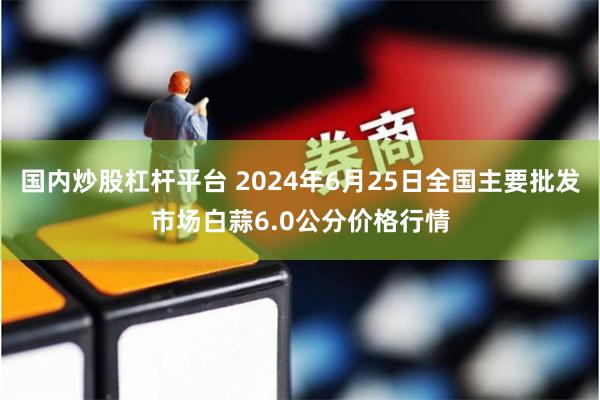 券商

国内炒股杠杆平台 2024年6月25日全国主要批发市场白蒜6.0公分价格行情